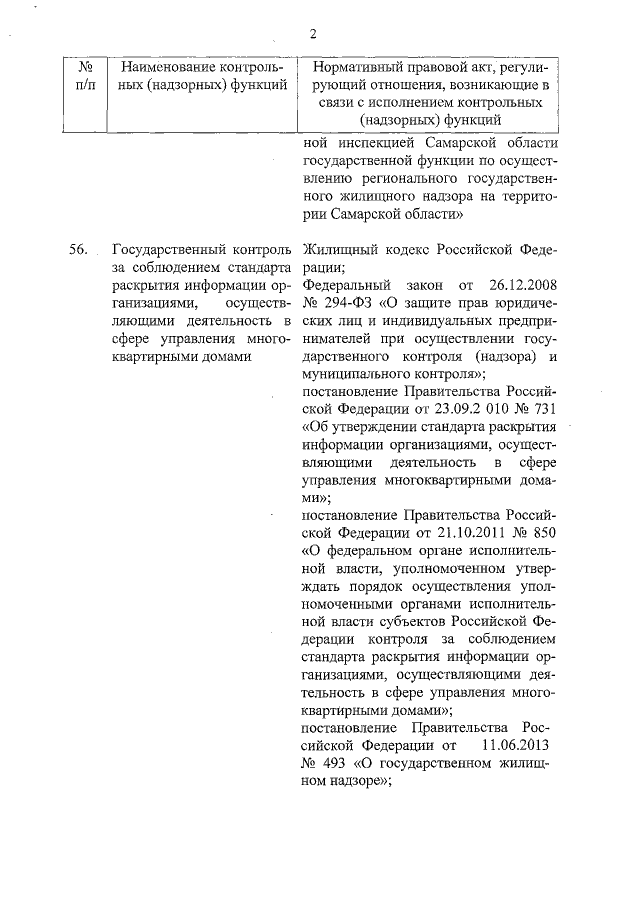 2

| № п/п | Наименование контрольных (надзорных) функций | Нормативный правовой акт, регулирующий отношения, возникающие в связи с исполнением контрольных (надзорных) функций |
|---|---|---|
| | | ной инспекцией Самарской области государственной функции по осуществлению регионального государственного жилищного надзора на территории Самарской области» |
| 56. | Государственный контроль за соблюдением стандарта раскрытия информации организациями, осуществляющими деятельность в сфере управления многоквартирными домами | Жилищный кодекс Российской Федерации; Федеральный закон от 26.12.2008 № 294-ФЗ «О защите прав юридических лиц и индивидуальных предпринимателей при осуществлении государственного контроля (надзора) и муниципального контроля»; постановление Правительства Российской Федерации от 23.09.2 010 № 731 «Об утверждении стандарта раскрытия информации организациями, осуществляющими деятельность в сфере управления многоквартирными домами»; постановление Правительства Российской Федерации от 21.10.2011 № 850 «О федеральном органе исполнительной власти, уполномоченном утверждать порядок осуществления уполномоченными органами исполнительной власти субъектов Российской Федерации контроля за соблюдением стандарта раскрытия информации организациями, осуществляющими деятельность в сфере управления многоквартирными домами»; постановление Правительства Российской Федерации от 11.06.2013 № 493 «О государственном жилищном надзоре»; |